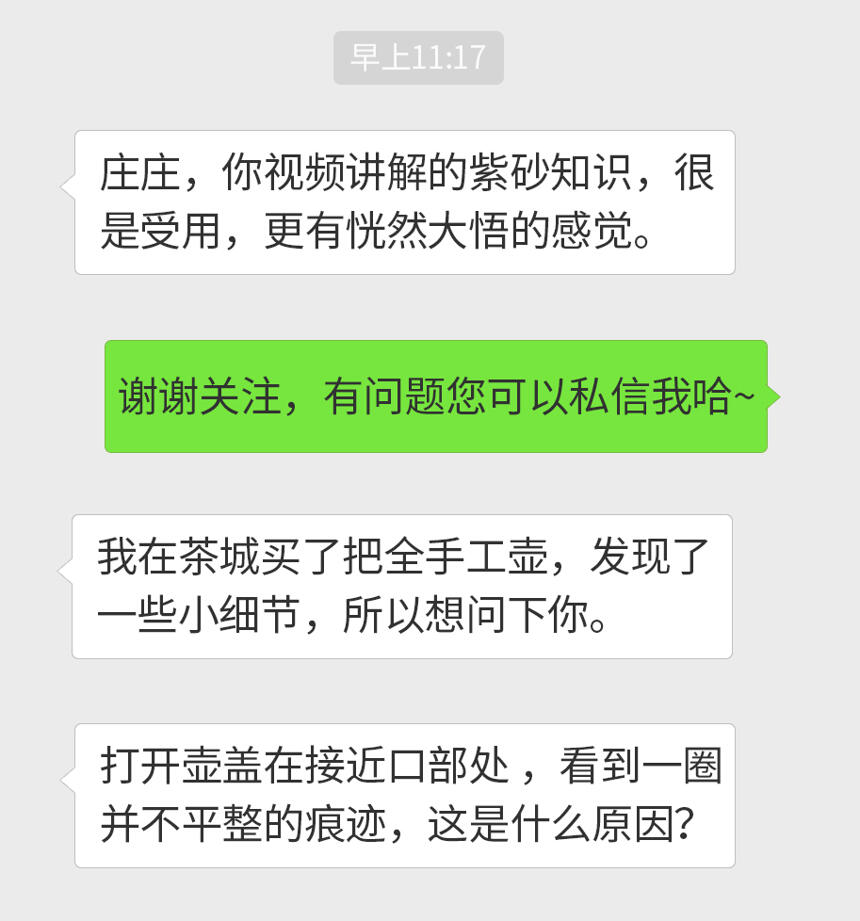 早上11:17

庄庄，你视频讲解的紫砂知识，很是受用，更有恍然大悟的感觉。

谢谢关注，有问题您可以私信我哈~

我在茶城买了把全手工壶，发现了一些小细节，所以想问下你。

打开壶盖在接近口部处，看到一圈并不平整的痕迹，这是什么原因？